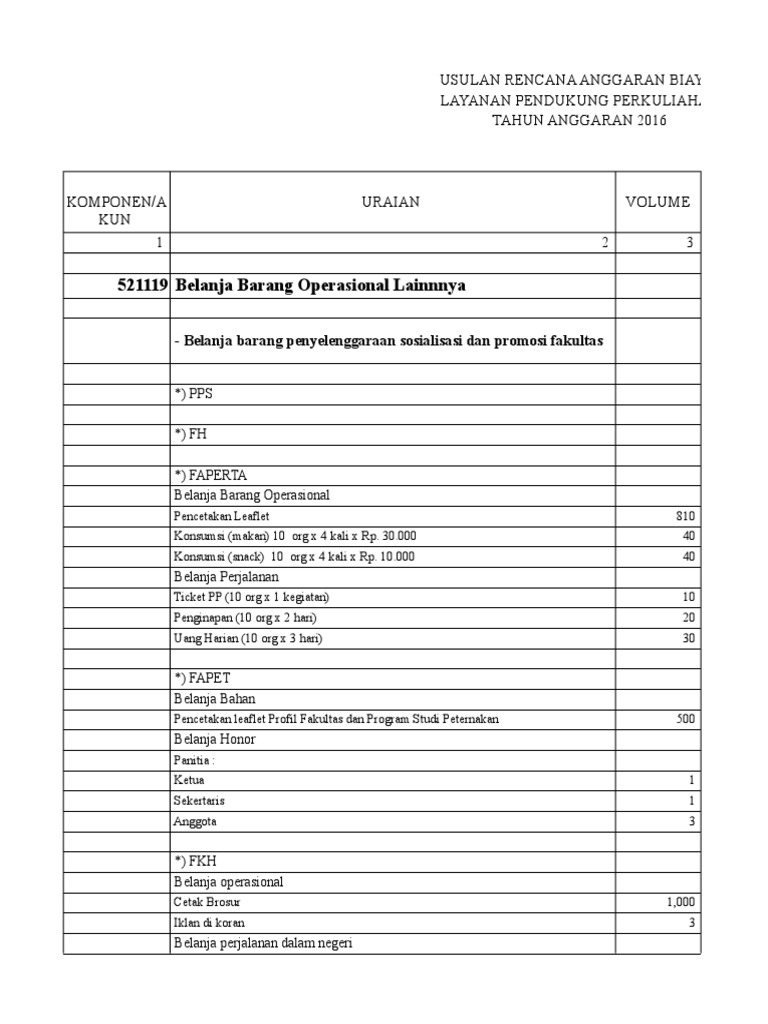 USULAN RENCANA ANGGARAN BIAY
LAYANAN PENDUKUNG PERKULIAH
TAHUN ANGGARAN 2016

| KOMPONEN/AKUN | URAIAN | VOLUME |
|---|---|---|
| 1 | 2 | 3 |
| | | |
| 521119 | Belanja Barang Operasional Lainnnya | |
| | | |
| | - Belanja barang penyelenggaraan sosialisasi dan promosi fakultas | |
| | | |
| | *) PPS | |
| | | |
| | *) FH | |
| | | |
| | *) FAPERTA | |
| | Belanja Barang Operasional | |
| | Pencetakan Leaflet | 810 |
| | Konsumsi (makan) 10 org x 4 kali x Rp. 30.000 | 40 |
| | Konsumsi (snack) 10 org x 4 kali x Rp. 10.000 | 40 |
| | Belanja Perjalanan | |
| | Ticket PP (10 org x 1 kegiatan) | 10 |
| | Penginapan (10 org x 2 hari) | 20 |
| | Uang Harian (10 org x 3 hari) | 30 |
| | | |
| | *) FAPET | |
| | Belanja Bahan | |
| | Pencetakan leaflet Profil Fakultas dan Program Studi Peternakan | 500 |
| | Belanja Honor | |
| | Panitia : | |
| | Ketua | 1 |
| | Sekertaris | 1 |
| | Anggota | 3 |
| | | |
| | *) FKH | |
| | Belanja operasional | |
| | Cetak Brosur | 1,000 |
| | Iklan di koran | 3 |
| | Belanja perjalanan dalam negeri | |